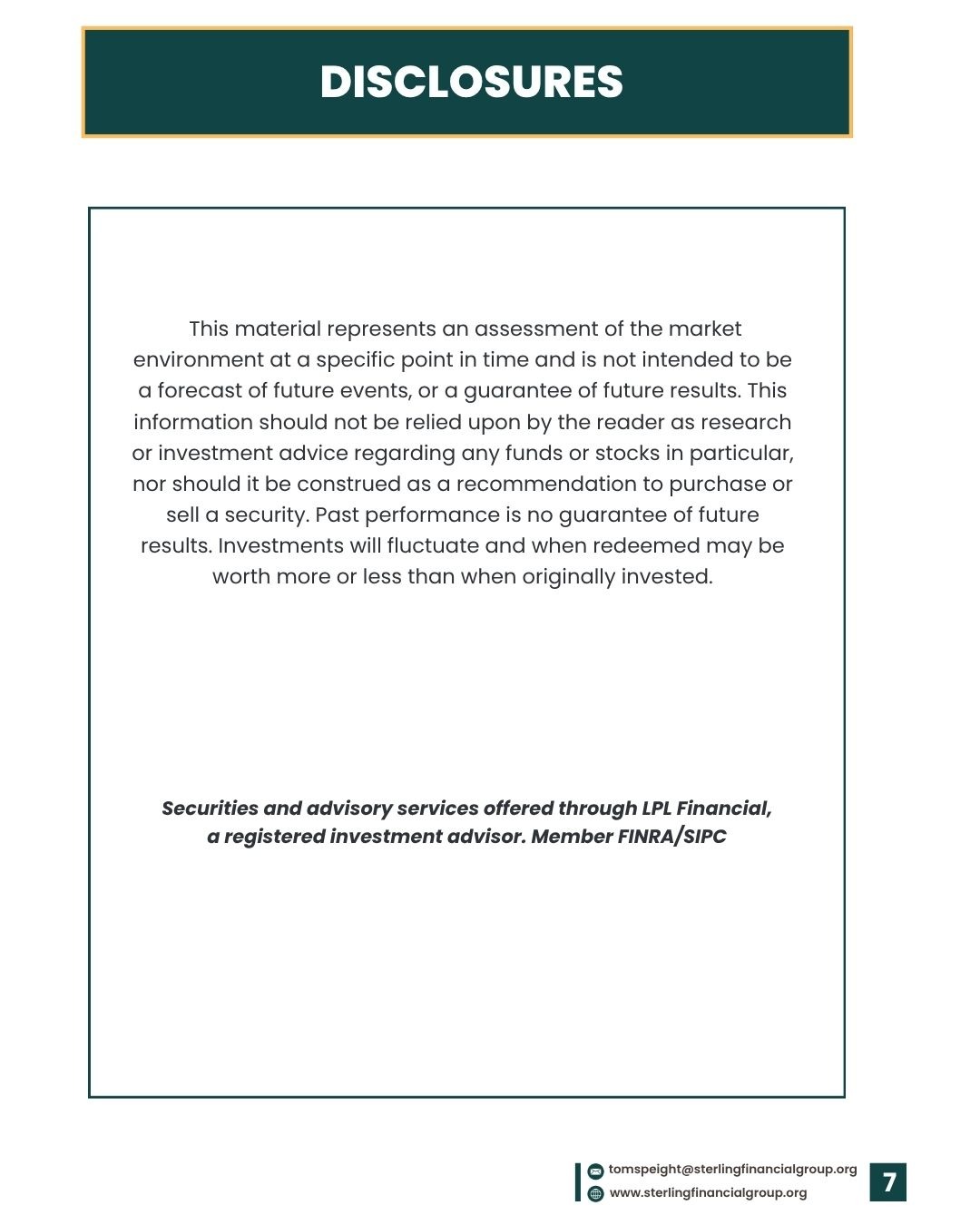 DISCLOSURES

This material represents an assessment of the market environment at a specific point in time and is not intended to be a forecast of future events, or a guarantee of future results. This information should not be relied upon by the reader as research or investment advice regarding any funds or stocks in particular, nor should it be construed as a recommendation to purchase or sell a security. Past performance is no guarantee of future results. Investments will fluctuate and when redeemed may be worth more or less than when originally invested.

Securities and advisory services offered through LPL Financial, a registered investment advisor. Member FINRA/SIPC

tomspeight@sterlingfinancialgroup.org
www.sterlingfinancialgroup.org

7